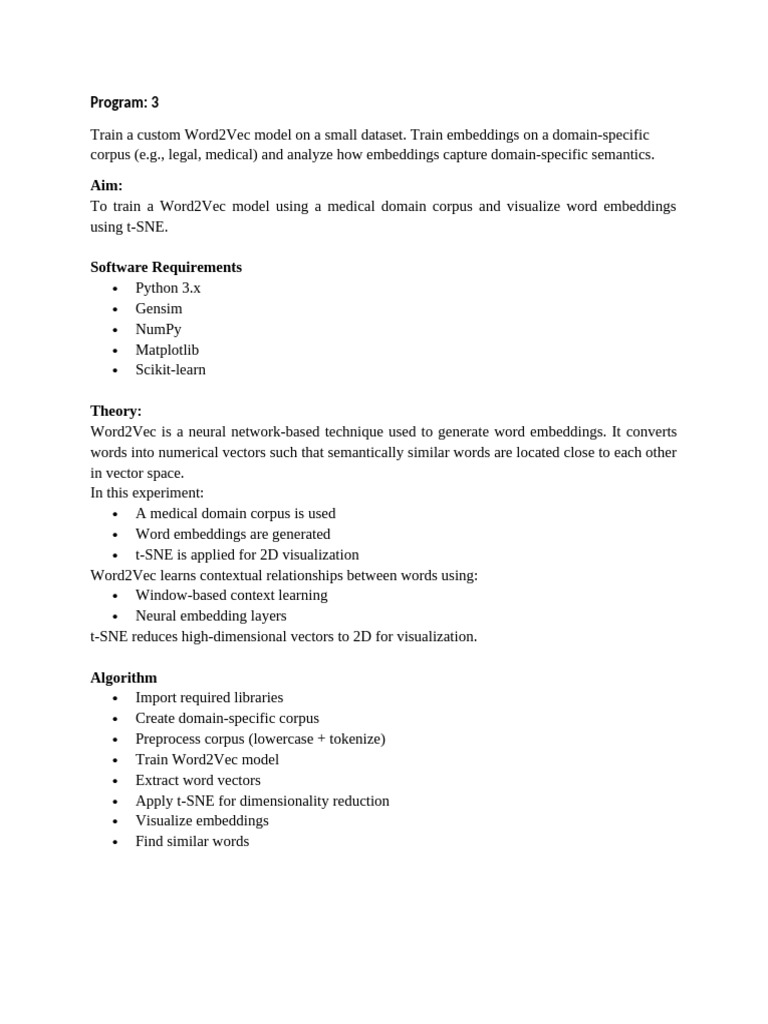 Program: 3

Train a custom Word2Vec model on a small dataset. Train embeddings on a domain-specific corpus (e.g., legal, medical) and analyze how embeddings capture domain-specific semantics.

Aim:
To train a Word2Vec model using a medical domain corpus and visualize word embeddings using t-SNE.

Software Requirements
• Python 3.x
• Gensim
• NumPy
• Matplotlib
• Scikit-learn

Theory:
Word2Vec is a neural network-based technique used to generate word embeddings. It converts words into numerical vectors such that semantically similar words are located close to each other in vector space.
In this experiment:
• A medical domain corpus is used
• Word embeddings are generated
• t-SNE is applied for 2D visualization
Word2Vec learns contextual relationships between words using:
• Window-based context learning
• Neural embedding layers
t-SNE reduces high-dimensional vectors to 2D for visualization.

Algorithm
• Import required libraries
• Create domain-specific corpus
• Preprocess corpus (lowercase + tokenize)
• Train Word2Vec model
• Extract word vectors
• Apply t-SNE for dimensionality reduction
• Visualize embeddings
• Find similar words